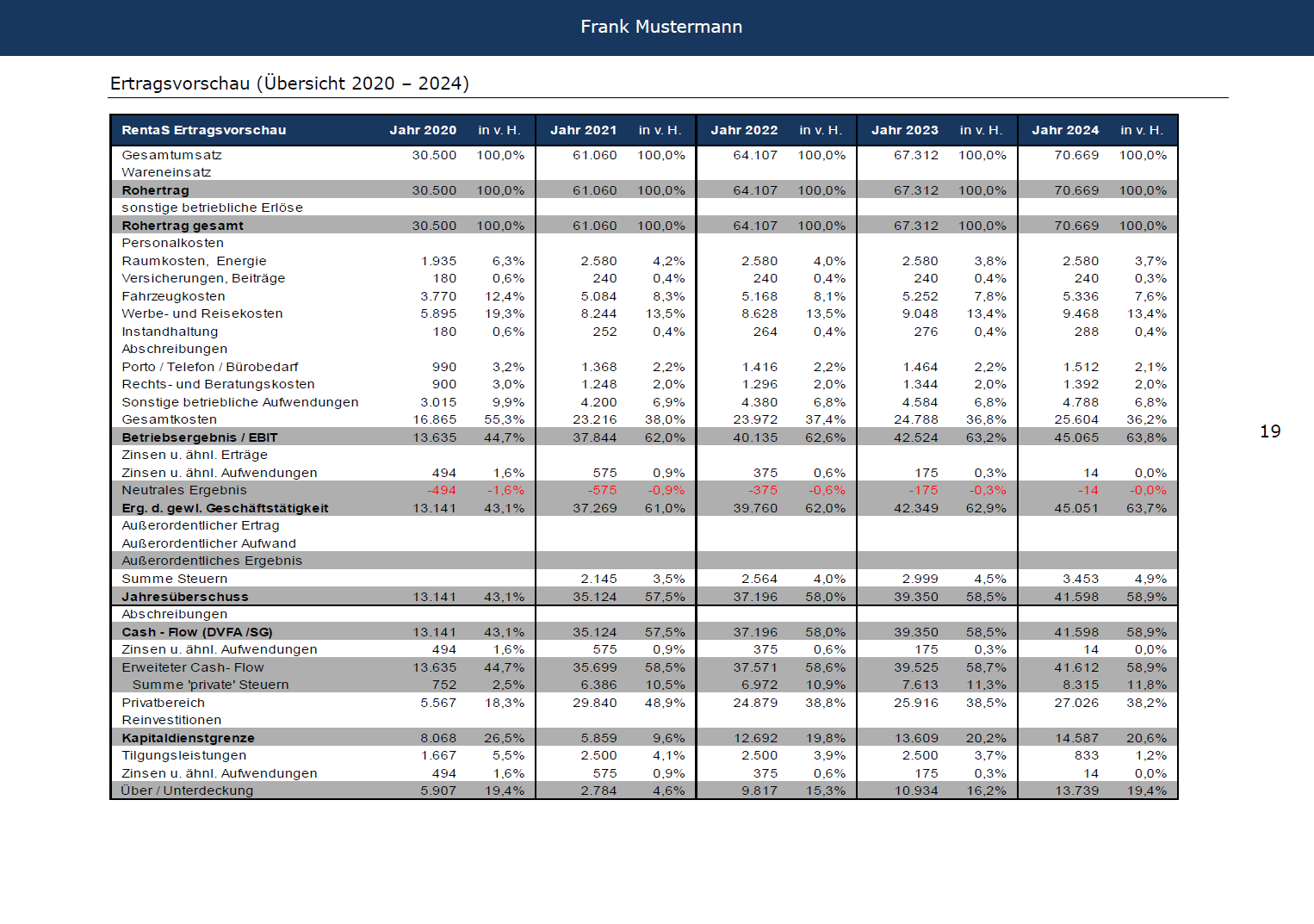 Frank Mustermann

Ertragsvorschau (Übersicht 2020 – 2024)

| RentaS Ertragsvorschau | Jahr 2020 | in v. H. | Jahr 2021 | in v. H. | Jahr 2022 | in v. H. | Jahr 2023 | in v. H. | Jahr 2024 | in v. H. |
|---|---|---|---|---|---|---|---|---|---|---|
| Gesamtumsatz | 30.500 | 100,0% | 61.060 | 100,0% | 64.107 | 100,0% | 67.312 | 100,0% | 70.669 | 100,0% |
| Wareneinsatz | | | | | | | | | | |
| Rohertrag | 30.500 | 100,0% | 61.060 | 100,0% | 64.107 | 100,0% | 67.312 | 100,0% | 70.669 | 100,0% |
| sonstige betriebliche Erlöse | | | | | | | | | | |
| Rohertrag gesamt | 30.500 | 100,0% | 61.060 | 100,0% | 64.107 | 100,0% | 67.312 | 100,0% | 70.669 | 100,0% |
| Personalkosten | | | | | | | | | | |
| Raumkosten, Energie | 1.935 | 6,3% | 2.580 | 4,2% | 2.580 | 4,0% | 2.580 | 3,8% | 2.580 | 3,7% |
| Versicherungen, Beiträge | 180 | 0,6% | 240 | 0,4% | 240 | 0,4% | 240 | 0,4% | 240 | 0,3% |
| Fahrzeugkosten | 3.770 | 12,4% | 5.084 | 8,3% | 5.168 | 8,1% | 5.252 | 7,8% | 5.336 | 7,6% |
| Werbe- und Reisekosten | 5.895 | 19,3% | 8.244 | 13,5% | 8.628 | 13,5% | 9.048 | 13,4% | 9.468 | 13,4% |
| Instandhaltung | 180 | 0,6% | 252 | 0,4% | 264 | 0,4% | 276 | 0,4% | 288 | 0,4% |
| Abschreibungen | | | | | | | | | | |
| Porto / Telefon / Bürobedarf | 990 | 3,2% | 1.368 | 2,2% | 1.416 | 2,2% | 1.464 | 2,2% | 1.512 | 2,1% |
| Rechts- und Beratungskosten | 900 | 3,0% | 1.248 | 2,0% | 1.296 | 2,0% | 1.344 | 2,0% | 1.392 | 2,0% |
| Sonstige betriebliche Aufwendungen | 3.015 | 9,9% | 4.200 | 6,9% | 4.380 | 6,8% | 4.584 | 6,8% | 4.788 | 6,8% |
| Gesamtkosten | 16.865 | 55,3% | 23.216 | 38,0% | 23.972 | 37,4% | 24.788 | 36,8% | 25.604 | 36,2% |
| Betriebsergebnis / EBIT | 13.635 | 44,7% | 37.844 | 62,0% | 40.135 | 62,6% | 42.524 | 63,2% | 45.065 | 63,8% |
| Zinsen u. ähnl. Erträge | | | | | | | | | | |
| Zinsen u. ähnl. Aufwendungen | 494 | 1,6% | 575 | 0,9% | 375 | 0,6% | 175 | 0,3% | 14 | 0,0% |
| Neutrales Ergebnis | -494 | -1,6% | -575 | -0,9% | -375 | -0,6% | -175 | -0,3% | -14 | -0,0% |
| Erg. d. gewl. Geschäftstätigkeit | 13.141 | 43,1% | 37.269 | 61,0% | 39.760 | 62,0% | 42.349 | 62,9% | 45.051 | 63,7% |
| Außerordentlicher Ertrag | | | | | | | | | | |
| Außerordentlicher Aufwand | | | | | | | | | | |
| Außerordentliches Ergebnis | | | | | | | | | | |
| Summe Steuern | | | 2.145 | 3,5% | 2.564 | 4,0% | 2.999 | 4,5% | 3.453 | 4,9% |
| Jahresüberschuss | 13.141 | 43,1% | 35.124 | 57,5% | 37.196 | 58,0% | 39.350 | 58,5% | 41.598 | 58,9% |
| Abschreibungen | | | | | | | | | | |
| Cash - Flow (DVFA /SG) | 13.141 | 43,1% | 35.124 | 57,5% | 37.196 | 58,0% | 39.350 | 58,5% | 41.598 | 58,9% |
| Zinsen u. ähnl. Aufwendungen | 494 | 1,6% | 575 | 0,9% | 375 | 0,6% | 175 | 0,3% | 14 | 0,0% |
| Erweiteter Cash- Flow | 13.635 | 44,7% | 35.699 | 58,5% | 37.571 | 58,6% | 39.525 | 58,7% | 41.612 | 58,9% |
| Summe 'private' Steuern | 752 | 2,5% | 6.386 | 10,5% | 6.972 | 10,9% | 7.613 | 11,3% | 8.315 | 11,8% |
| Privatbereich | 5.567 | 18,3% | 29.840 | 48,9% | 24.879 | 38,8% | 25.916 | 38,5% | 27.026 | 38,2% |
| Reinvestitionen | | | | | | | | | | |
| Kapitaldienstgrenze | 8.068 | 26,5% | 5.859 | 9,6% | 12.692 | 19,8% | 13.609 | 20,2% | 14.587 | 20,6% |
| Tilgungsleistungen | 1.667 | 5,5% | 2.500 | 4,1% | 2.500 | 3,9% | 2.500 | 3,7% | 833 | 1,2% |
| Zinsen u. ähnl. Aufwendungen | 494 | 1,6% | 575 | 0,9% | 375 | 0,6% | 175 | 0,3% | 14 | 0,0% |
| Über / Unterdeckung | 5.907 | 19,4% | 2.784 | 4,6% | 9.817 | 15,3% | 10.934 | 16,2% | 13.739 | 19,4% |

19